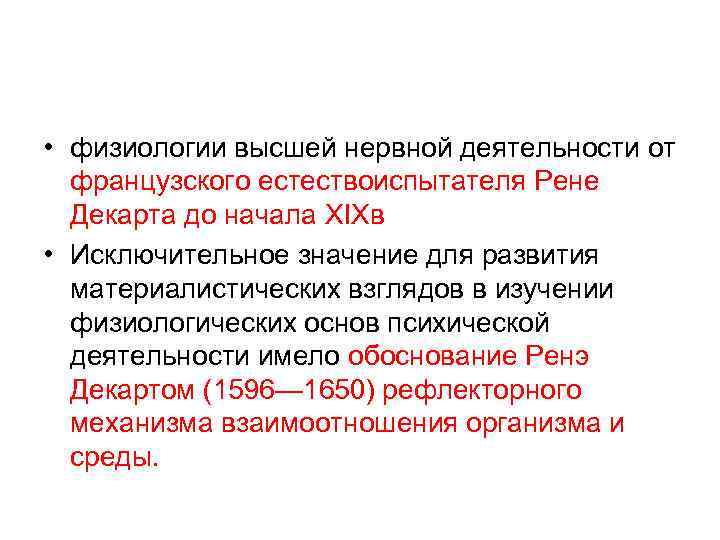 • физиологии высшей нервной деятельности от французского естествоиспытателя Рене Декарта до начала XIXв

• Исключительное значение для развития материалистических взглядов в изучении физиологических основ психической деятельности имело обоснование Ренэ Декартом (1596—1650) рефлекторного механизма взаимоотношения организма и среды.